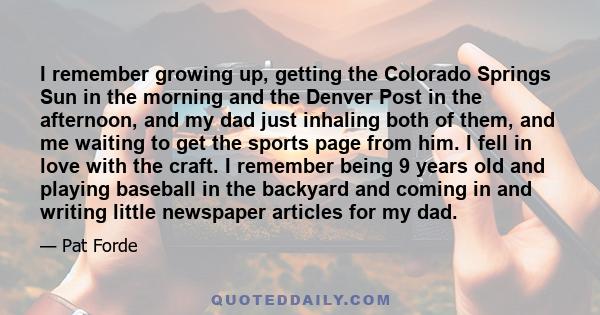 I remember growing up, getting the Colorado Springs Sun in the morning and the Denver Post in the afternoon, and my dad just inhaling both of them, and me waiting to get the sports page from him. I fell in love with the craft. I remember being 9 years old and playing baseball in the backyard and coming in and writing little newspaper articles for my dad.

— Pat Forde

QUOTEDDAILY.COM